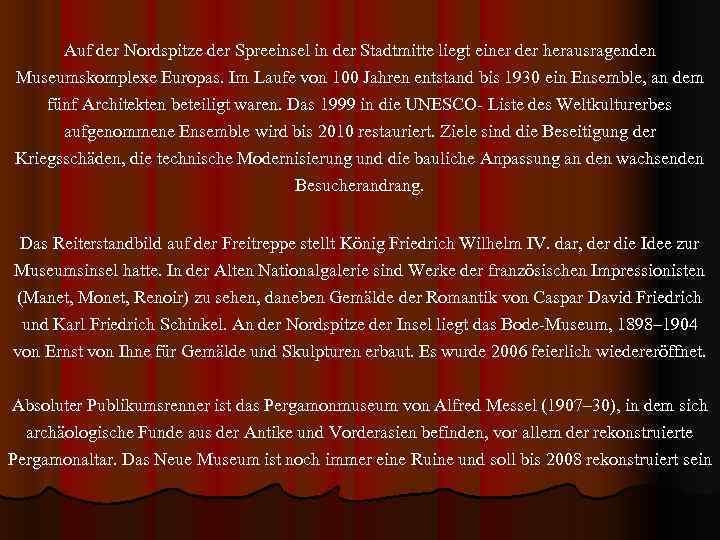 Auf der Nordspitze der Spreeinsel in der Stadtmitte liegt einer der herausragenden Museumskomplexe Europas. Im Laufe von 100 Jahren entstand bis 1930 ein Ensemble, an dem fünf Architekten beteiligt waren. Das 1999 in die UNESCO- Liste des Weltkulturerbes aufgenommene Ensemble wird bis 2010 restauriert. Ziele sind die Beseitigung der Kriegsschäden, die technische Modernisierung und die bauliche Anpassung an den wachsenden Besucherandrang.

Das Reiterstandbild auf der Freitreppe stellt König Friedrich Wilhelm IV. dar, der die Idee zur Museumsinsel hatte. In der Alten Nationalgalerie sind Werke der französischen Impressionisten (Manet, Monet, Renoir) zu sehen, daneben Gemälde der Romantik von Caspar David Friedrich und Karl Friedrich Schinkel. An der Nordspitze der Insel liegt das Bode-Museum, 1898–1904 von Ernst von Ihne für Gemälde und Skulpturen erbaut. Es wurde 2006 feierlich wiedereröffnet.

Absoluter Publikumsrenner ist das Pergamonmuseum von Alfred Messel (1907–30), in dem sich archäologische Funde aus der Antike und Vorderasien befinden, vor allem der rekonstruierte Pergamonaltar. Das Neue Museum ist noch immer eine Ruine und soll bis 2008 rekonstruiert sein